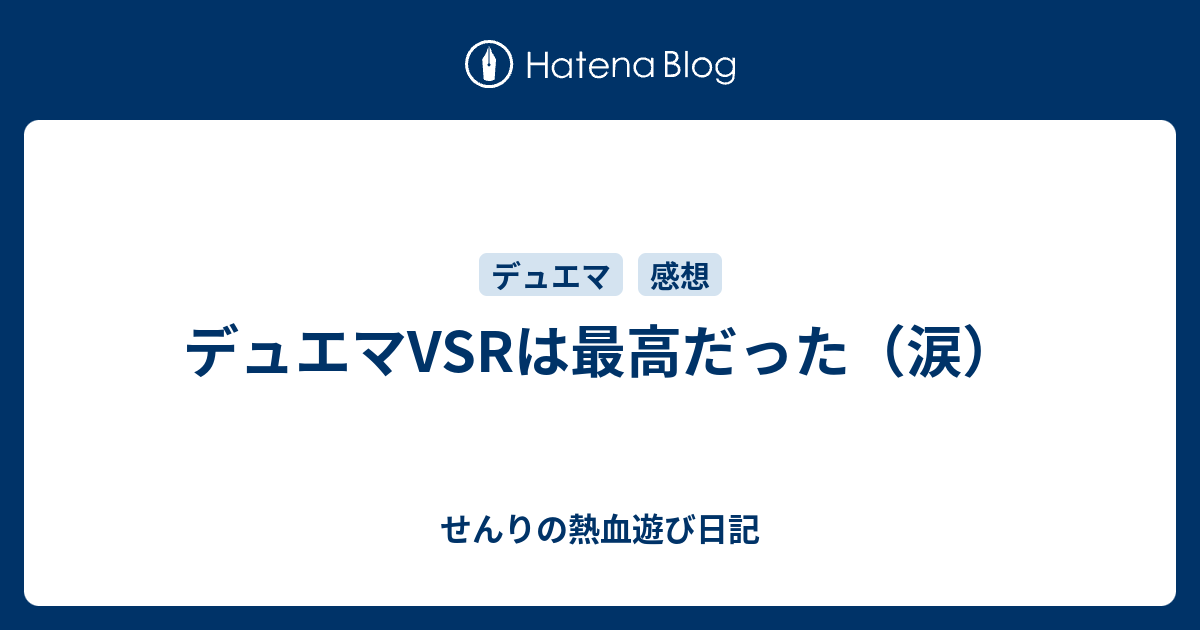 Hatena Blog

デュエマ 感想

デュエマVSRは最高だった（涙）

せんりの熱血遊び日記